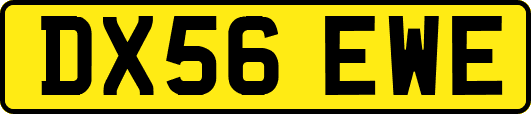 DX56 EWE